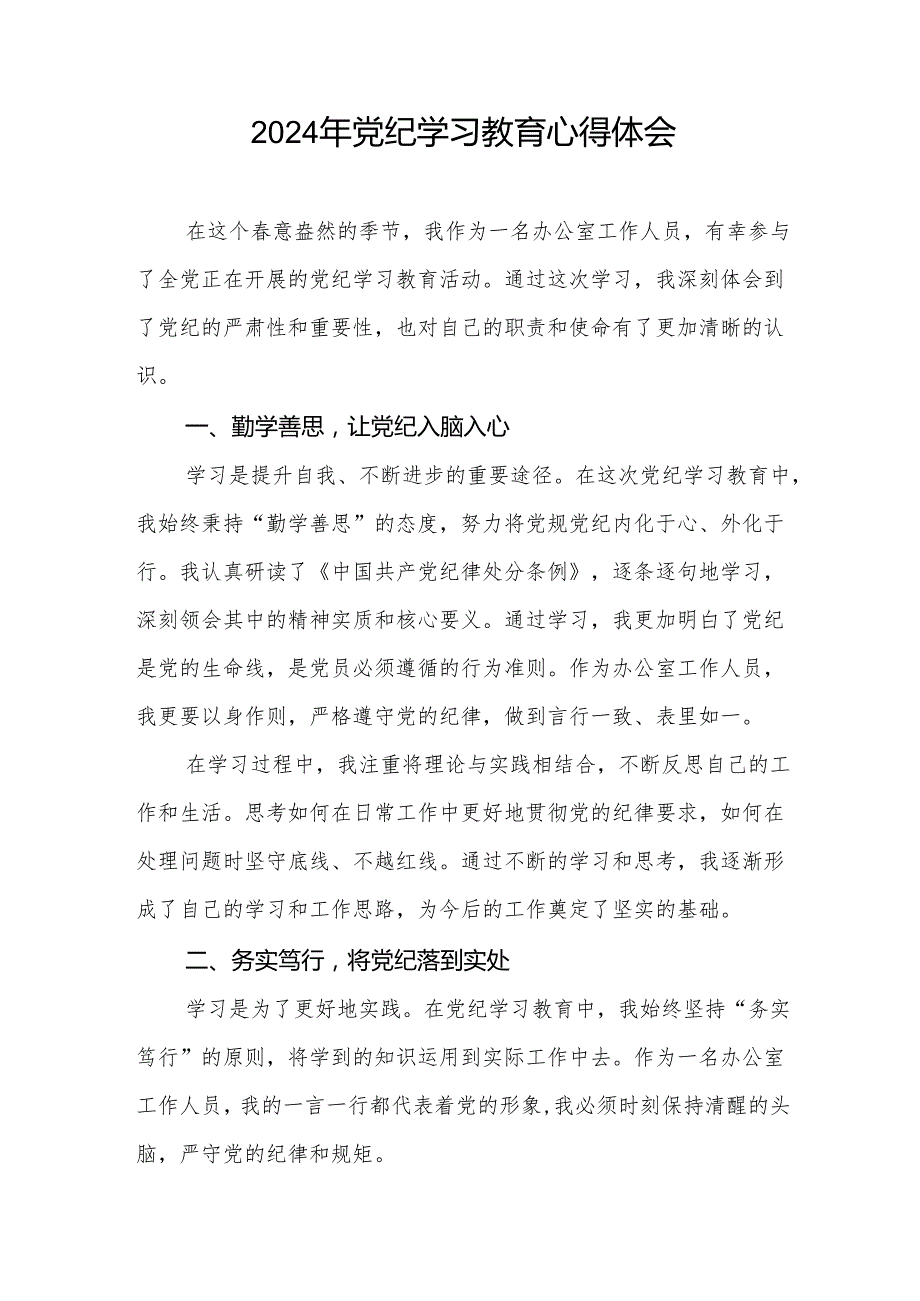 2024年党纪学习教育心得体会

在这个春意盎然的季节，我作为一名办公室工作人员，有幸参与了全党正在开展的党纪学习教育活动。通过这次学习，我深刻体会到了党纪的严肃性和重要性，也对自己的职责和使命有了更加清晰的认识。

一、勤学善思，让党纪入脑入心

学习是提升自我、不断进步的重要途径。在这次党纪学习教育中，我始终秉持“勤学善思”的态度，努力将党规党纪内化于心、外化于行。我认真研读了《中国共产党纪律处分条例》，逐条逐句地学习，深刻领会其中的精神实质和核心要义。通过学习，我更加明白了党纪是党的生命线，是党员必须遵循的行为准则。作为办公室工作人员，我更要以身作则，严格遵守党的纪律，做到言行一致、表里如一。

在学习过程中，我注重将理论与实践相结合，不断反思自己的工作和生活。思考如何在日常工作中更好地贯彻党的纪律要求，如何在处理问题时坚守底线、不越红线。通过不断的学习和思考，我逐渐形成了自己的学习和工作思路，为今后的工作奠定了坚实的基础。

二、务实笃行，将党纪落到实处

学习是为了更好地实践。在党纪学习教育中，我始终坚持“务实笃行”的原则，将学到的知识运用到实际工作中去。作为一名办公室工作人员，我的一言一行都代表着党的形象，我必须时刻保持清醒的头脑，严守党的纪律和规矩。